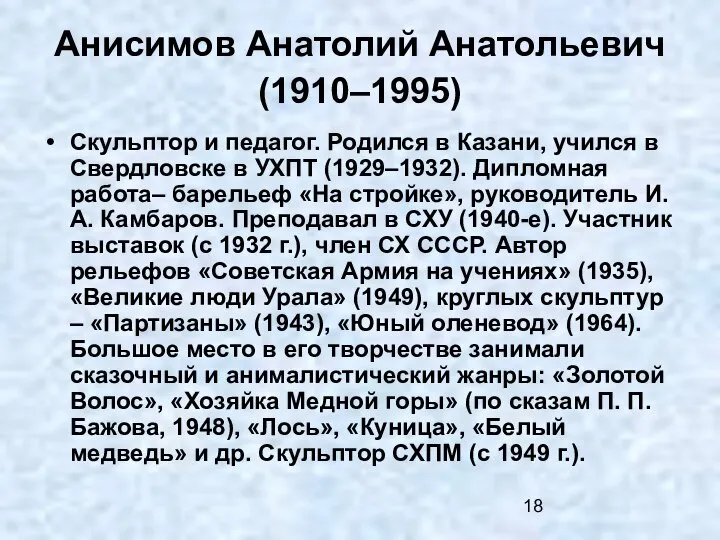 Анисимов Анатолий Анатольевич (1910–1995)

• Скульптор и педагог. Родился в Казани, учился в Свердловске в УХПТ (1929–1932). Дипломная работа– барельеф «На стройке», руководитель И. А. Камбаров. Преподавал в СХУ (1940-е). Участник выставок (с 1932 г.), член СХ СССР. Автор рельефов «Советская Армия на учениях» (1935), «Великие люди Урала» (1949), круглых скульптур – «Партизаны» (1943), «Юный оленевод» (1964). Большое место в его творчестве занимали сказочный и анималистический жанры: «Золотой Волос», «Хозяйка Медной горы» (по сказам П. П. Бажова, 1948), «Лось», «Куница», «Белый медведь» и др. Скульптор СХПМ (с 1949 г.).

18